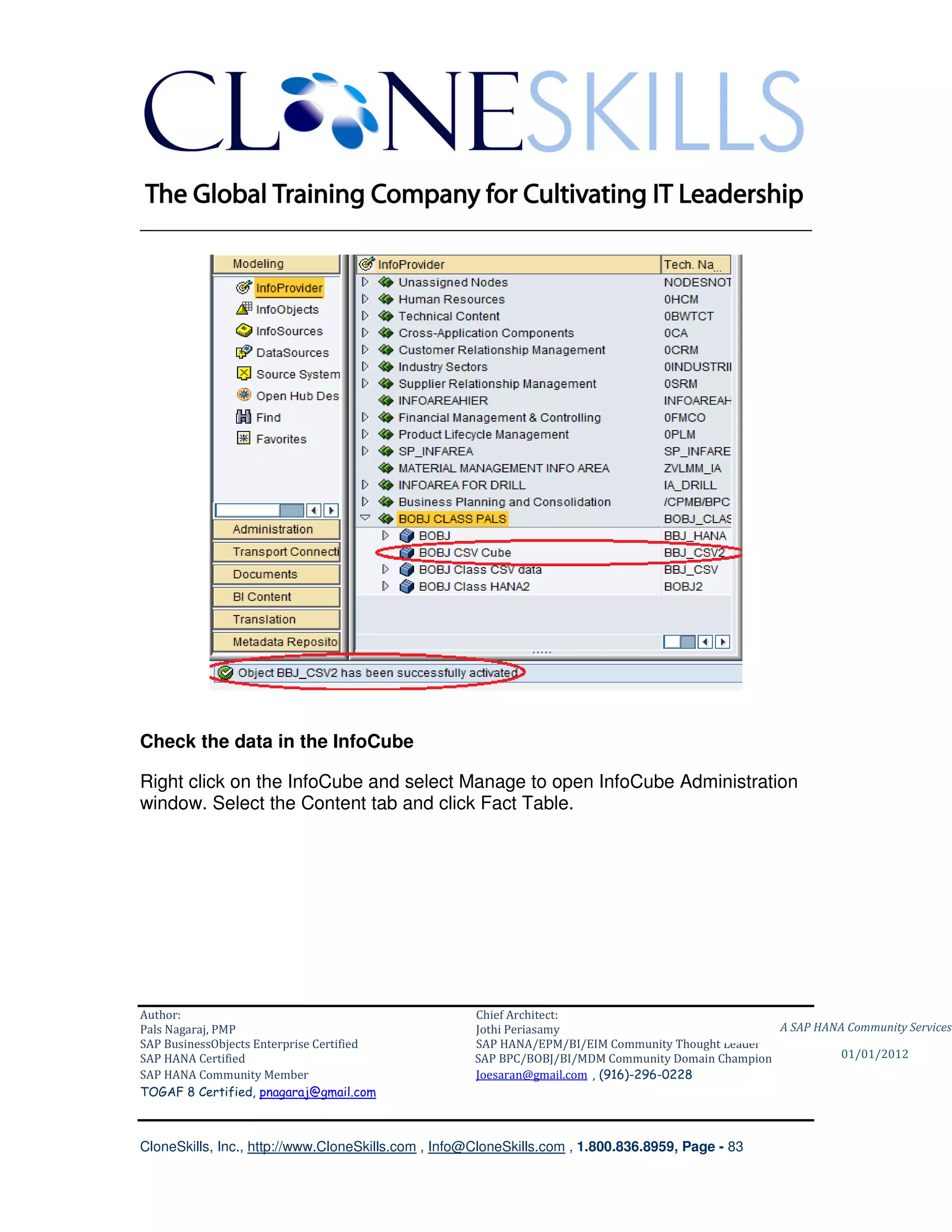 CLONESKILLS

The Global Training Company for Cultivating IT Leadership

Modeling
InfoProvider
InfoObjects
InfoSources
DataSources
Source System
Open Hub Des
Find
Favorites

Administration
Transport Connecti
Documents
BI Content
Translation
Metadata Reposito

| InfoProvider | Tech. Na... |
|---|---|
| Unassigned Nodes | NODESNOT |
| Human Resources | 0HCM |
| Technical Content | 0BWTCT |
| Cross-Application Components | 0CA |
| Customer Relationship Management | 0CRM |
| Industry Sectors | 0INDUSTRII |
| Supplier Relationship Management | 0SRM |
| INFOAREAHIER | INFOAREAH |
| Financial Management & Controlling | 0FMCO |
| Product Lifecycle Management | 0PLM |
| SP_INFAREA | SP_INFARE |
| MATERIAL MANAGEMENT INFO AREA | ZVLMM_IA |
| INFOAREA FOR DRILL | IA_DRILL |
| Business Planning and Consolidation | /CPMB/BPC |
| BOBJ CLASS PALS | BOBJ_CLAS |
| BOBJ | BBJ_HANA |
| BOBJ CSV Cube | BBJ_CSV2 |
| BOBJ Class CSV data | BBJ_CSV |
| BOBJ Class HANA2 | BOBJ2 |

Object BBJ_CSV2 has been successfully activated

Check the data in the InfoCube

Right click on the InfoCube and select Manage to open InfoCube Administration window. Select the Content tab and click Fact Table.

Author:
Pals Nagaraj, PMP
SAP BusinessObjects Enterprise Certified
SAP HANA Certified
SAP HANA Community Member
TOGAF 8 Certified, pnagaraj@gmail.com

Chief Architect:
Jothi Periasamy
SAP HANA/EPM/BI/EIM Community Thought Leader
SAP BPC/BOBJ/BI/MDM Community Domain Champion
Joesaran@gmail.com , (916)-296-0228

A SAP HANA Community Services
01/01/2012

CloneSkills, Inc., http://www.CloneSkills.com , Info@CloneSkills.com , 1.800.836.8959, Page - 83